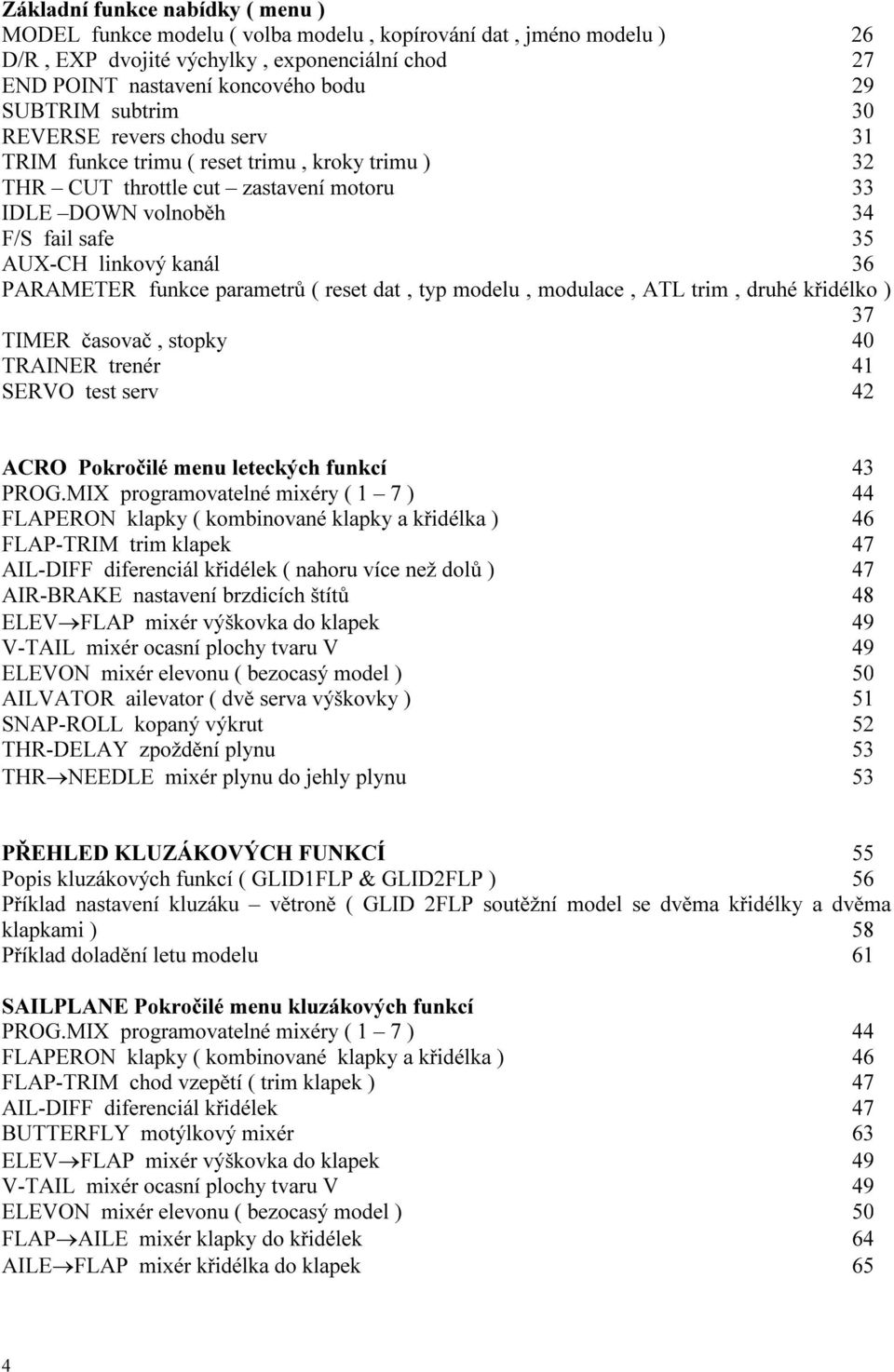 Základní funkce nabídky ( menu )
MODEL funkce modelu ( volba modelu , kopírování dat , jméno modelu ) 26
D/R , EXP dvojité výchylky , exponenciální chod 27
END POINT nastavení koncového bodu 29
SUBTRIM subtrim 30
REVERSE revers chodu serv 31
TRIM funkce trimu ( reset trimu , kroky trimu ) 32
THR – CUT throttle cut – zastavení motoru 33
IDLE –DOWN volnoběh 34
F/S fail safe 35
AUX-CH linkový kanál 36
PARAMETER funkce parametrů ( reset dat , typ modelu , modulace , ATL trim , druhé křidélko ) 37
TIMER časovač , stopky 40
TRAINER trenér 41
SERVO test serv 42

ACRO Pokročilé menu leteckých funkcí 43
PROG.MIX programovatelné mixéry ( 1 – 7 ) 44
FLAPERON klapky ( kombinované klapky a křidélka ) 46
FLAP-TRIM trim klapek 47
AIL-DIFF diferenciál křidélek ( nahoru více než dolů ) 47
AIR-BRAKE nastavení brzdicích štítů 48
ELEV$\rightarrow$FLAP mixér výškovka do klapek 49
V-TAIL mixér ocasní plochy tvaru V 49
ELEVON mixér elevonu ( bezocasý model ) 50
AILVATOR ailevator ( dvě serva výškovky ) 51
SNAP-ROLL kopaný výkrut 52
THR-DELAY zpoždění plynu 53
THR$\rightarrow$NEEDLE mixér plynu do jehly plynu 53

PŘEHLED KLUZÁKOVÝCH FUNKCÍ 55
Popis kluzákových funkcí ( GLID1FLP & GLID2FLP ) 56
Příklad nastavení kluzáku – větroně ( GLID 2FLP soutěžní model se dvěma křidélky a dvěma klapkami ) 58
Příklad doladění letu modelu 61

SAILPLANE Pokročilé menu kluzákových funkcí
PROG.MIX programovatelné mixéry ( 1 – 7 ) 44
FLAPERON klapky ( kombinované klapky a křidélka ) 46
FLAP-TRIM chod vzepětí ( trim klapek ) 47
AIL-DIFF diferenciál křidélek 47
BUTTERFLY motýlkový mixér 63
ELEV$\rightarrow$FLAP mixér výškovka do klapek 49
V-TAIL mixér ocasní plochy tvaru V 49
ELEVON mixér elevonu ( bezocasý model ) 50
FLAP$\rightarrow$AILE mixér klapky do křidélek 64
AILE$\rightarrow$FLAP mixér křidélka do klapek 65

4